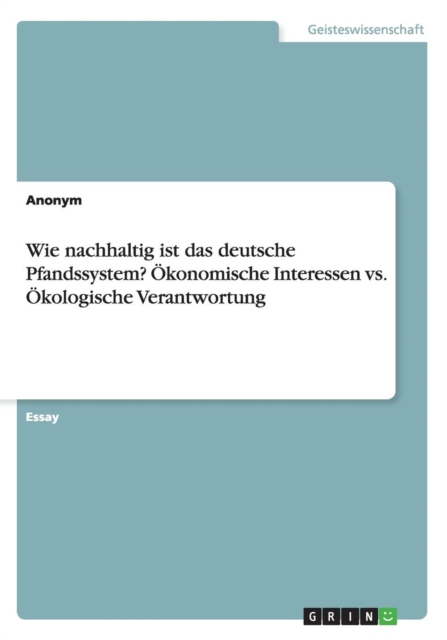 Geisteswissenschaft

Anonym

Wie nachhaltig ist das deutsche Pfandssystem? Ökonomische Interessen vs. Ökologische Verantwortung

Essay

GRIN